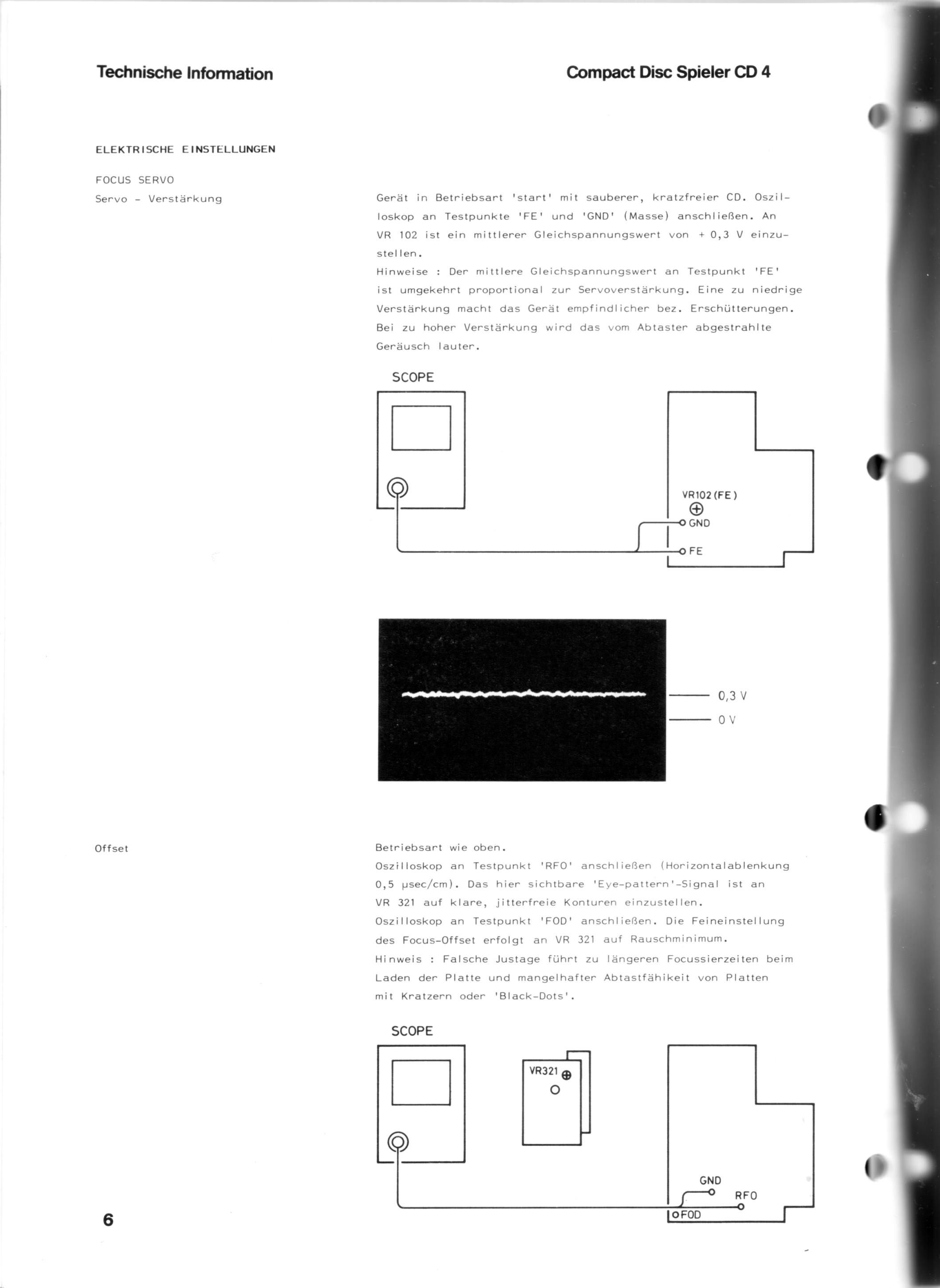 Technische Information

Compact Disc Spieler CD 4

ELEKTRISCHE EINSTELLUNGEN

FOCUS SERVO

Servo - Verstärkung

Gerät in Betriebsart 'start' mit sauberer, kratzfreier CD. Oszilloskop an Testpunkte 'FE' und 'GND' (Masse) anschließen. An VR 102 ist ein mittlerer Gleichspannungswert von + 0,3 V einzustellen.
Hinweise : Der mittlere Gleichspannungswert an Testpunkt 'FE' ist umgekehrt proportional zur Servoverstärkung. Eine zu niedrige Verstärkung macht das Gerät empfindlicher bez. Erschütterungen. Bei zu hoher Verstärkung wird das vom Abtaster abgestrahlte Geräusch lauter.

SCOPE

VR102 (FE)

GND

FE

0,3 V

0 V

Offset

Betriebsart wie oben.
Oszilloskop an Testpunkt 'RFO' anschließen (Horizontalablenkung 0,5 µsec/cm). Das hier sichtbare 'Eye-pattern'-Signal ist an VR 321 auf klare, jitterfreie Konturen einzustellen.
Oszilloskop an Testpunkt 'FOD' anschließen. Die Feineinstellung des Focus-Offset erfolgt an VR 321 auf Rauschminimum.
Hinweis : Falsche Justage führt zu längeren Focussierzeiten beim Laden der Platte und mangelhafter Abtastfähikeit von Platten mit Kratzern oder 'Black-Dots'.

SCOPE

VR321

GND

RFO

FOD

6